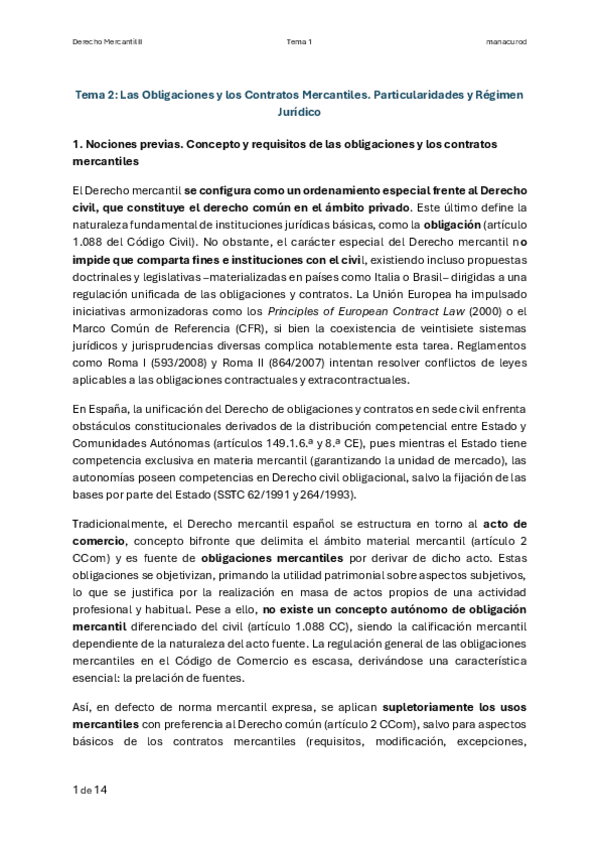 Derecho Mercantil II Tema 1 manacurod

Tema 2: Las Obligaciones y los Contratos Mercantiles. Particularidades y Régimen Jurídico

1. Nociones previas. Concepto y requisitos de las obligaciones y los contratos mercantiles

El Derecho mercantil se configura como un ordenamiento especial frente al Derecho civil, que constituye el derecho común en el ámbito privado. Este último define la naturaleza fundamental de instituciones jurídicas básicas, como la obligación (artículo 1.088 del Código Civil). No obstante, el carácter especial del Derecho mercantil no impide que comparta fines e instituciones con el civil, existiendo incluso propuestas doctrinales y legislativas –materializadas en países como Italia o Brasil– dirigidas a una regulación unificada de las obligaciones y contratos. La Unión Europea ha impulsado iniciativas armonizadoras como los Principles of European Contract Law (2000) o el Marco Común de Referencia (CFR), si bien la coexistencia de veintisiete sistemas jurídicos y jurisprudencias diversas complica notablemente esta tarea. Reglamentos como Roma I (593/2008) y Roma II (864/2007) intentan resolver conflictos de leyes aplicables a las obligaciones contractuales y extracontractuales.

En España, la unificación del Derecho de obligaciones y contratos en sede civil enfrenta obstáculos constitucionales derivados de la distribución competencial entre Estado y Comunidades Autónomas (artículos 149.1.6.ª y 8.ª CE), pues mientras el Estado tiene competencia exclusiva en materia mercantil (garantizando la unidad de mercado), las autonomías poseen competencias en Derecho civil obligacional, salvo la fijación de las bases por parte del Estado (SSTC 62/1991 y 264/1993).

Tradicionalmente, el Derecho mercantil español se estructura en torno al acto de comercio, concepto bifronte que delimita el ámbito material mercantil (artículo 2 CCom) y es fuente de obligaciones mercantiles por derivar de dicho acto. Estas obligaciones se objetivizan, primando la utilidad patrimonial sobre aspectos subjetivos, lo que se justifica por la realización en masa de actos propios de una actividad profesional y habitual. Pese a ello, no existe un concepto autónomo de obligación mercantil diferenciado del civil (artículo 1.088 CC), siendo la calificación mercantil dependiente de la naturaleza del acto fuente. La regulación general de las obligaciones mercantiles en el Código de Comercio es escasa, derivándose una característica esencial: la prelación de fuentes.

Así, en defecto de norma mercantil expresa, se aplican supletoriamente los usos mercantiles con preferencia al Derecho común (artículo 2 CCom), salvo para aspectos básicos de los contratos mercantiles (requisitos, modificación, excepciones,

1 de 14